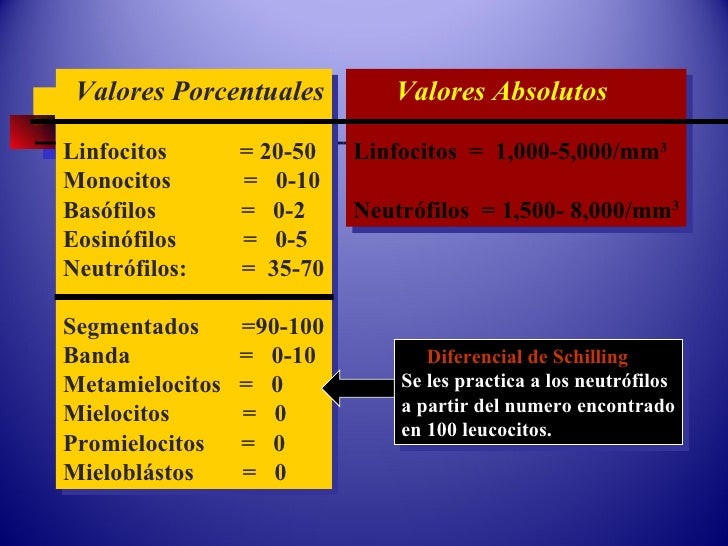 Valores Porcentuales

Linfocitos = 20-50
Monocitos = 0-10
Basófilos = 0-2
Eosinófilos = 0-5
Neutrófilos: = 35-70

Segmentados =90-100
Banda = 0-10
Metamielocitos = 0
Mielocitos = 0
Promielocitos = 0
Mieloblástos = 0

Valores Absolutos

Linfocitos = 1,000-5,000/mm$^3$

Neutrófilos = 1,500- 8,000/mm$^3$

Diferencial de Schilling
Se les practica a los neutrófilos a partir del numero encontrado en 100 leucocitos.